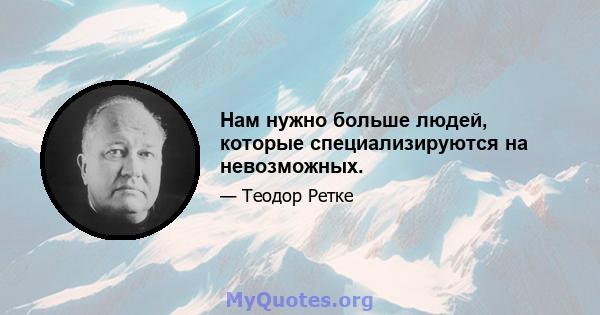 Нам нужно больше людей, которые специализируются на невозможных.

— Теодор Ретке

MyQuotes.org